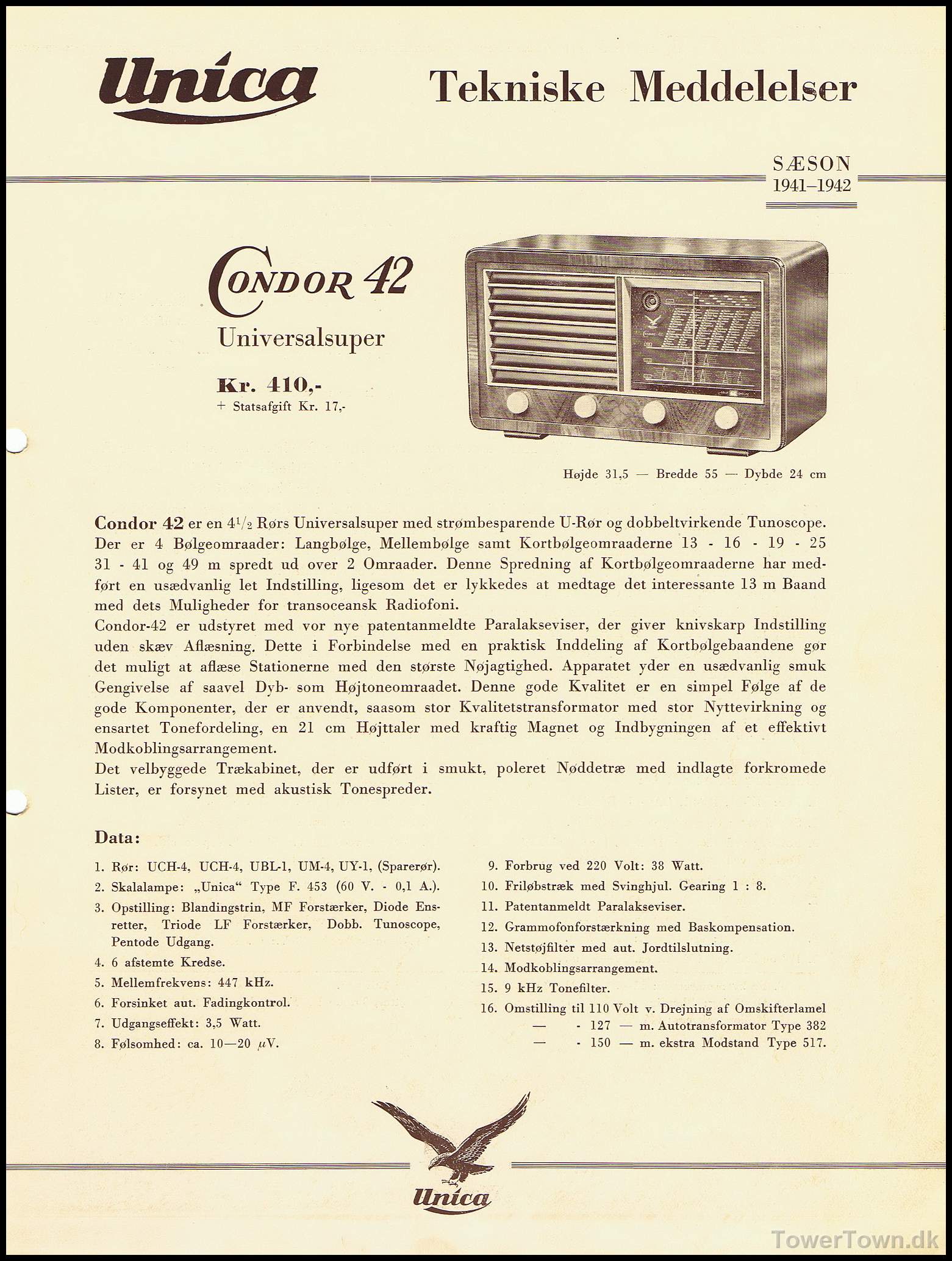 Unica

Tekniske Meddelelser

SÆSON
1941–1942

Condor 42

Universalsuper

Kr. 410,-
+ Statsafgift Kr. 17,-

Højde 31,5 — Bredde 55 — Dybde 24 cm

Condor 42 er en $4^1/_2$ Rørs Universalsuper med strømbesparende U-Rør og dobbeltvirkende Tunoscope. Der er 4 Bølgeomraader: Langbølge, Mellembølge samt Kortbølgeomraaderne 13 - 16 - 19 - 25 31 - 41 og 49 m spredt ud over 2 Omraader. Denne Spredning af Kortbølgeomraaderne har medført en usædvanlig let Indstilling, ligesom det er lykkedes at medtage det interessante 13 m Baand med dets Muligheder for transoceansk Radiofoni.
Condor-42 er udstyret med vor nye patentanmeldte Paralakseviser, der giver knivskarp Indstilling uden skæv Aflæsning. Dette i Forbindelse med en praktisk Inddeling af Kortbølgebaandene gør det muligt at aflæse Stationerne med den største Nøjagtighed. Apparatet yder en usædvanlig smuk Gengivelse af saavel Dyb- som Højtoneomraadet. Denne gode Kvalitet er en simpel Følge af de gode Komponenter, der er anvendt, saasom stor Kvalitetstransformator med stor Nyttevirkning og ensartet Tonefordeling, en 21 cm Højttaler med kraftig Magnet og Indbygningen af et effektivt Modkoblingsarrangement.
Det velbyggede Trækabinet, der er udført i smukt, poleret Nøddetræ med indlagte forkromede Lister, er forsynet med akustisk Tonespreder.

Data:

1. Rør: UCH-4, UCH-4, UBL-1, UM-4, UY-1, (Sparerør).
2. Skalalampe: „Unica“ Type F. 453 (60 V. - 0,1 A.).
3. Opstilling: Blandingstrin, MF Forstærker, Diode Ensretter, Triode LF Forstærker, Dobb. Tunoscope, Pentode Udgang.
4. 6 afstemte Kredse.
5. Mellemfrekvens: 447 kHz.
6. Forsinket aut. Fadingkontrol.
7. Udgangseffekt: 3,5 Watt.
8. Følsomhed: ca. 10—20 $\mu$V.
9. Forbrug ved 220 Volt: 38 Watt.
10. Friløbstræk med Svinghjul. Gearing 1 : 8.
11. Patentanmeldt Paralakseviser.
12. Grammofonforstærkning med Baskompensation.
13. Netstøjfilter med aut. Jordtilslutning.
14. Modkoblingsarrangement.
15. 9 kHz Tonefilter.
16. Omstilling til 110 Volt v. Drejning af Omskifterlamel
— - 127 — m. Autotransformator Type 382
— - 150 — m. ekstra Modstand Type 517.

Unica

TowerTown.dk